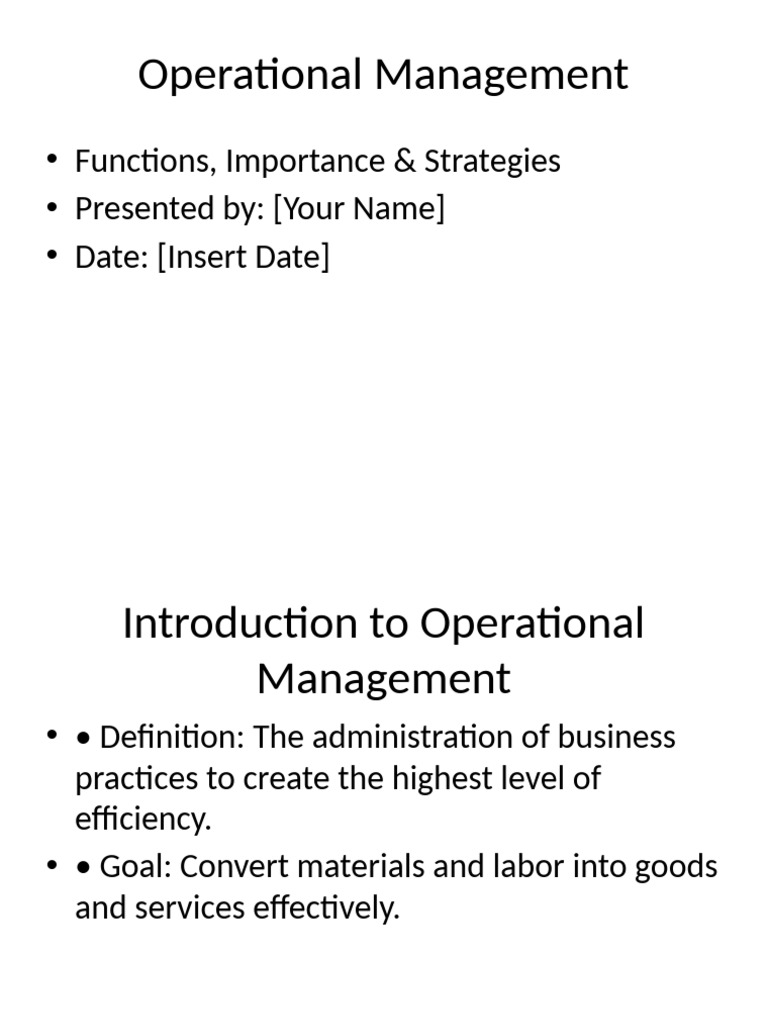 Operational Management

• Functions, Importance & Strategies
• Presented by: [Your Name]
• Date: [Insert Date]

Introduction to Operational Management

• • Definition: The administration of business practices to create the highest level of efficiency.
• • Goal: Convert materials and labor into goods and services effectively.